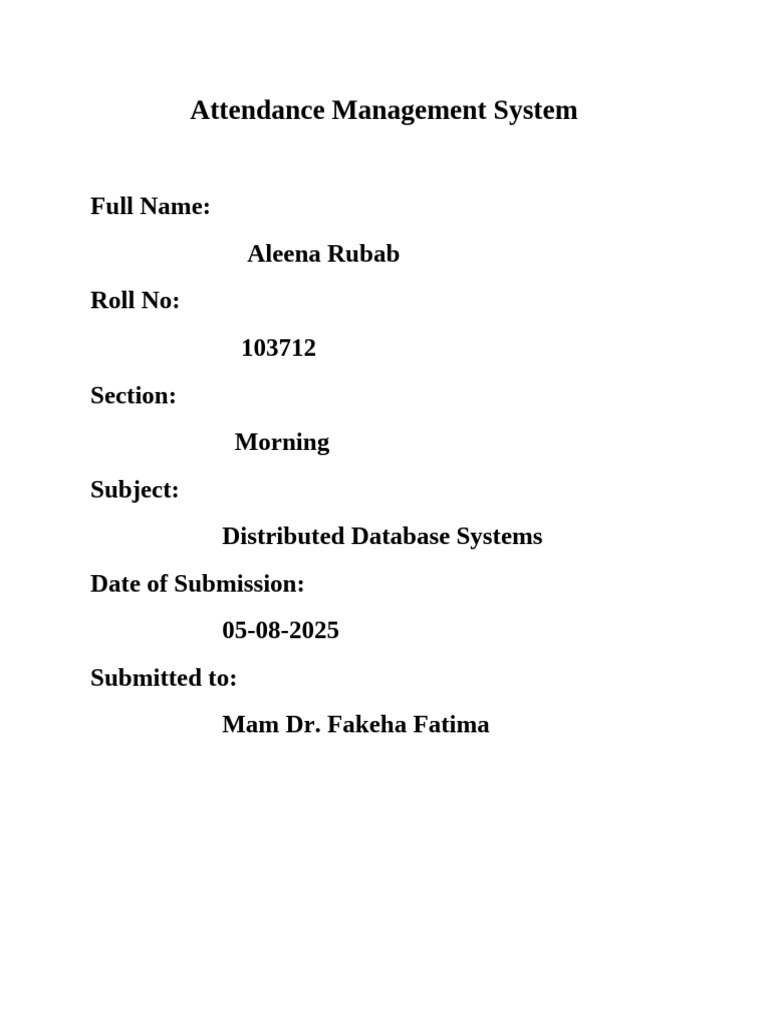 Attendance Management System

Full Name:

Aleena Rubab

Roll No:

103712

Section:

Morning

Subject:

Distributed Database Systems

Date of Submission:

05-08-2025

Submitted to:

Mam Dr. Fakeha Fatima